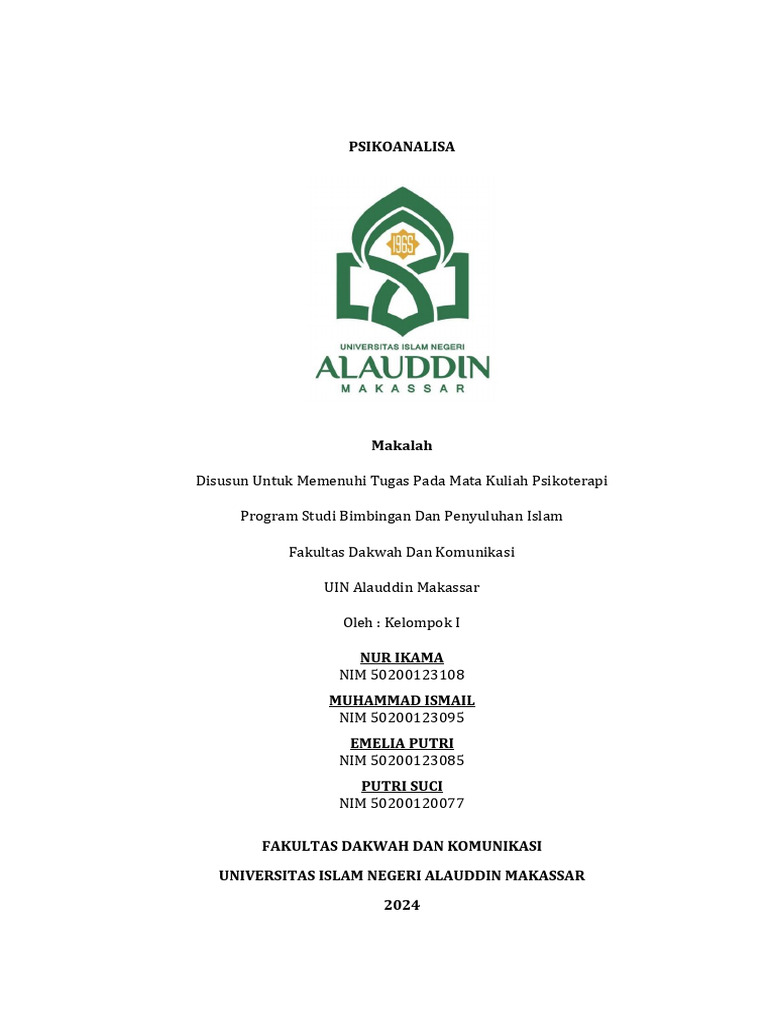 PSIKOANALISA

1965

UNIVERSITAS ISLAM NEGERI
ALAUDDIN
MAKASSAR

Makalah

Disusun Untuk Memenuhi Tugas Pada Mata Kuliah Psikoterapi

Program Studi Bimbingan Dan Penyuluhan Islam

Fakultas Dakwah Dan Komunikasi

UIN Alauddin Makassar

Oleh : Kelompok I

NUR IKAMA
NIM 50200123108
MUHAMMAD ISMAIL
NIM 50200123095
EMELIA PUTRI
NIM 50200123085
PUTRI SUCI
NIM 50200120077

FAKULTAS DAKWAH DAN KOMUNIKASI

UNIVERSITAS ISLAM NEGERI ALAUDDIN MAKASSAR

2024